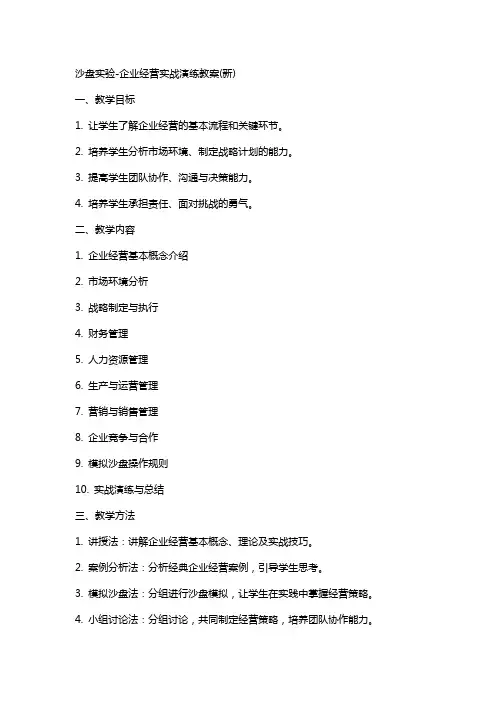 沙盘实验-企业经营实战演练教案(新)

一、教学目标

1. 让学生了解企业经营的基本流程和关键环节。

2. 培养学生分析市场环境、制定战略计划的能力。

3. 提高学生团队协作、沟通与决策能力。

4. 培养学生承担责任、面对挑战的勇气。

二、教学内容

1. 企业经营基本概念介绍

2. 市场环境分析

3. 战略制定与执行

4. 财务管理

5. 人力资源管理

6. 生产与运营管理

7. 营销与销售管理

8. 企业竞争与合作

9. 模拟沙盘操作规则

10. 实战演练与总结

三、教学方法

1. 讲授法：讲解企业经营基本概念、理论及实战技巧。

2. 案例分析法：分析经典企业经营案例，引导学生思考。

3. 模拟沙盘法：分组进行沙盘模拟，让学生在实践中掌握经营策略。

4. 小组讨论法：分组讨论，共同制定经营策略，培养团队协作能力。